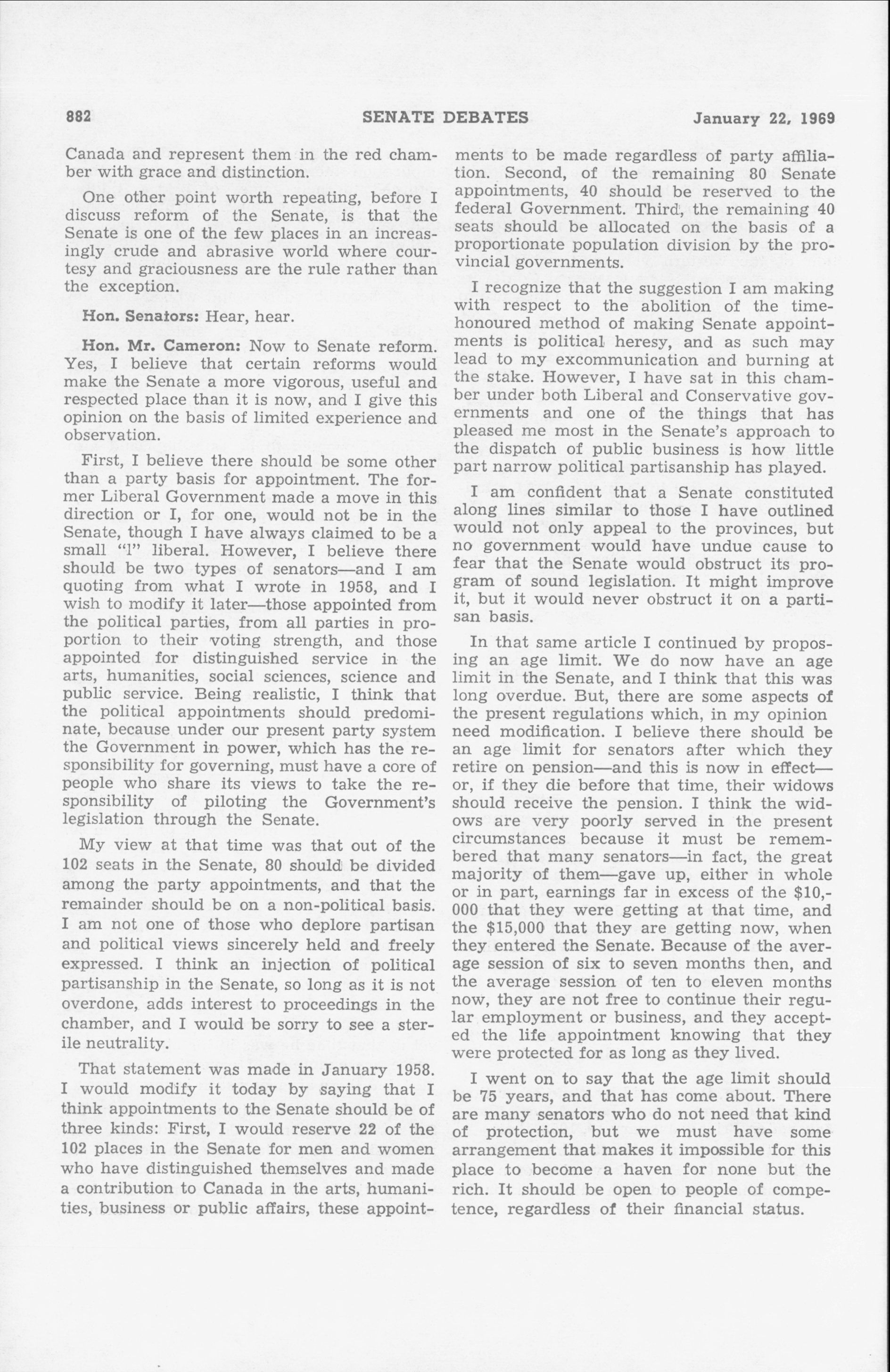 882 SENATE DEBATES January 22, 1969

Canada and represent them in the red chamber with grace and distinction.

One other point worth repeating, before I discuss reform of the Senate, is that the Senate is one of the few places in an increasingly crude and abrasive world where courtesy and graciousness are the rule rather than the exception.

Hon. Senators: Hear, hear.

Hon. Mr. Cameron: Now to Senate reform. Yes, I believe that certain reforms would make the Senate a more vigorous, useful and respected place than it is now, and I give this opinion on the basis of limited experience and observation.

First, I believe there should be some other than a party basis for appointment. The former Liberal Government made a move in this direction or I, for one, would not be in the Senate, though I have always claimed to be a small "l" liberal. However, I believe there should be two types of senators—and I am quoting from what I wrote in 1958, and I wish to modify it later—those appointed from the political parties, from all parties in proportion to their voting strength, and those appointed for distinguished service in the arts, humanities, social sciences, science and public service. Being realistic, I think that the political appointments should predominate, because under our present party system the Government in power, which has the responsibility for governing, must have a core of people who share its views to take the responsibility of piloting the Government's legislation through the Senate.

My view at that time was that out of the 102 seats in the Senate, 80 should be divided among the party appointments, and that the remainder should be on a non-political basis. I am not one of those who deplore partisan and political views sincerely held and freely expressed. I think an injection of political partisanship in the Senate, so long as it is not overdone, adds interest to proceedings in the chamber, and I would be sorry to see a sterile neutrality.

That statement was made in January 1958. I would modify it today by saying that I think appointments to the Senate should be of three kinds: First, I would reserve 22 of the 102 places in the Senate for men and women who have distinguished themselves and made a contribution to Canada in the arts, humanities, business or public affairs, these appointments to be made regardless of party affiliation. Second, of the remaining 80 Senate appointments, 40 should be reserved to the federal Government. Third, the remaining 40 seats should be allocated on the basis of a proportionate population division by the provincial governments.

I recognize that the suggestion I am making with respect to the abolition of the time-honoured method of making Senate appointments is political heresy, and as such may lead to my excommunication and burning at the stake. However, I have sat in this chamber under both Liberal and Conservative governments and one of the things that has pleased me most in the Senate's approach to the dispatch of public business is how little part narrow political partisanship has played.

I am confident that a Senate constituted along lines similar to those I have outlined would not only appeal to the provinces, but no government would have undue cause to fear that the Senate would obstruct its program of sound legislation. It might improve it, but it would never obstruct it on a partisan basis.

In that same article I continued by proposing an age limit. We do now have an age limit in the Senate, and I think that this was long overdue. But, there are some aspects of the present regulations which, in my opinion need modification. I believe there should be an age limit for senators after which they retire on pension—and this is now in effect—or, if they die before that time, their widows should receive the pension. I think the widows are very poorly served in the present circumstances because it must be remembered that many senators—in fact, the great majority of them—gave up, either in whole or in part, earnings far in excess of the $10,000 that they were getting at that time, and the $15,000 that they are getting now, when they entered the Senate. Because of the average session of six to seven months then, and the average session of ten to eleven months now, they are not free to continue their regular employment or business, and they accepted the life appointment knowing that they were protected for as long as they lived.

I went on to say that the age limit should be 75 years, and that has come about. There are many senators who do not need that kind of protection, but we must have some arrangement that makes it impossible for this place to become a haven for none but the rich. It should be open to people of competence, regardless of their financial status.